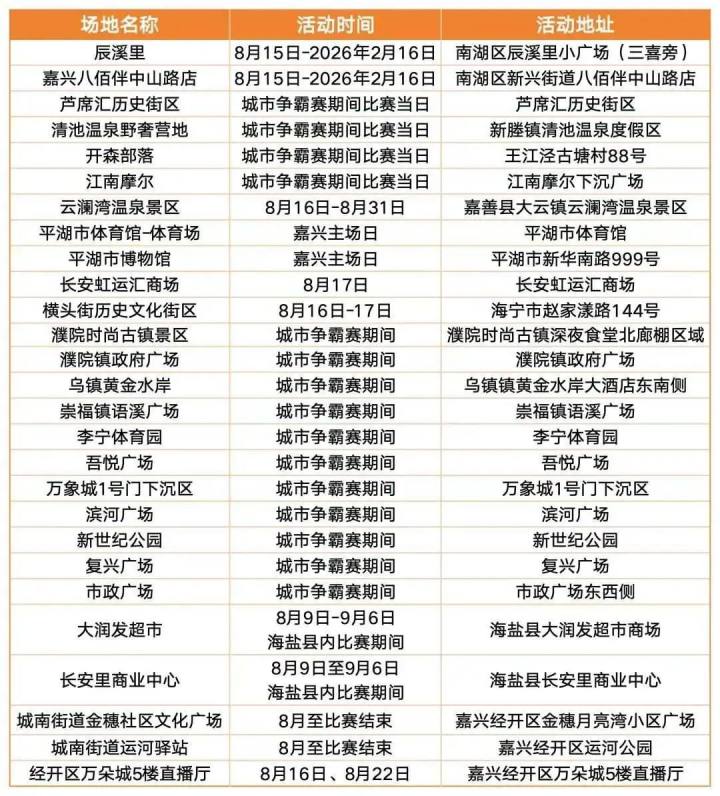 | 场地名称 | 活动时间 | 活动地址 |
|---|---|---|
| 辰溪里 | 8月15日-2026年2月16日 | 南湖区辰溪里小广场（三喜旁） |
| 嘉兴八佰伴中山路店 | 8月15日-2026年2月16日 | 南湖区新兴街道八佰伴中山路店 |
| 芦席汇历史街区 | 城市争霸赛期间比赛当日 | 芦席汇历史街区 |
| 清池温泉野奢营地 | 城市争霸赛期间比赛当日 | 新塍镇清池温泉度假区 |
| 开森部落 | 城市争霸赛期间比赛当日 | 王江泾古塘村88号 |
| 江南摩尔 | 城市争霸赛期间比赛当日 | 江南摩尔下沉广场 |
| 云澜湾温泉景区 | 8月16日-8月31日 | 嘉善县大云镇云澜湾温泉景区 |
| 平湖市体育馆-体育场 | 嘉兴主场日 | 平湖市体育馆 |
| 平湖市博物馆 | 嘉兴主场日 | 平湖市新华南路999号 |
| 长安虹运汇商场 | 8月17日 | 长安虹运汇商场 |
| 横头街历史文化街区 | 8月16日-17日 | 海宁市赵家漾路144号 |
| 濮院时尚古镇景区 | 城市争霸赛期间 | 濮院时尚古镇深夜食堂北廊棚区域 |
| 濮院镇政府广场 | 城市争霸赛期间 | 濮院镇政府广场 |
| 乌镇黄金水岸 | 城市争霸赛期间 | 乌镇镇黄金水岸大酒店东南侧 |
| 崇福镇语溪广场 | 城市争霸赛期间 | 崇福镇语溪广场 |
| 李宁体育园 | 城市争霸赛期间 | 李宁体育园 |
| 吾悦广场 | 城市争霸赛期间 | 吾悦广场 |
| 万象城1号门下沉区 | 城市争霸赛期间 | 万象城1号门下沉区 |
| 滨河广场 | 城市争霸赛期间 | 滨河广场 |
| 新世纪公园 | 城市争霸赛期间 | 新世纪公园 |
| 复兴广场 | 城市争霸赛期间 | 复兴广场 |
| 市政广场 | 城市争霸赛期间 | 市政广场东西侧 |
| 大润发超市 | 8月9日-9月6日 海盐县内比赛期间 | 海盐县大润发超市商场 |
| 长安里商业中心 | 8月9日至9月6日 海盐县内比赛期间 | 海盐县长安里商业中心 |
| 城南街道金穗社区文化广场 | 8月至比赛结束 | 嘉兴经开区金穗月亮湾小区广场 |
| 城南街道运河驿站 | 8月至比赛结束 | 嘉兴经开区运河公园 |
| 经开区万朵城5楼直播厅 | 8月16日、8月22日 | 嘉兴经开区万朵城5楼直播厅 |